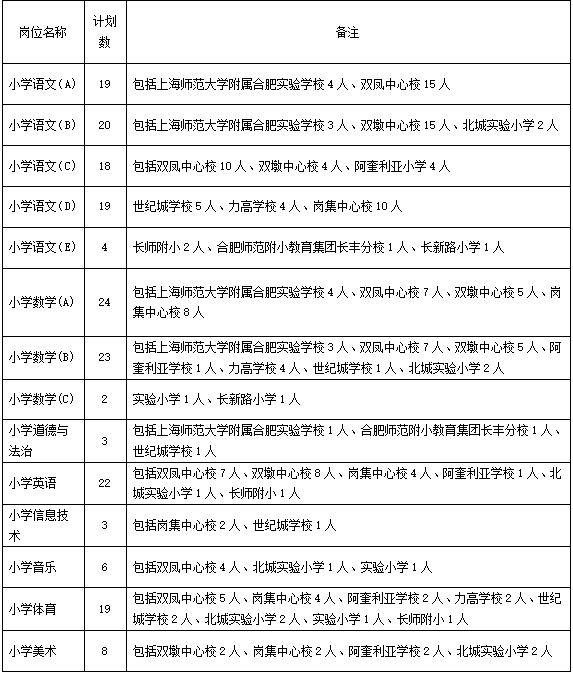 | 岗位名称 | 计划数 | 备注 |
|---|---|---|
| 小学语文(A) | 19 | 包括上海师范大学附属合肥实验学校4人、双凤中心校15人 |
| 小学语文(B) | 20 | 包括上海师范大学附属合肥实验学校3人、双墩中心校15人、北城实验小学2人 |
| 小学语文(C) | 18 | 包括双凤中心校10人、双墩中心校4人、阿奎利亚小学4人 |
| 小学语文(D) | 19 | 世纪城学校5人、力高学校4人、岗集中心校10人 |
| 小学语文(E) | 4 | 长师附小2人、合肥师范附小教育集团长丰分校1人、长新路小学1人 |
| 小学数学(A) | 24 | 包括上海师范大学附属合肥实验学校4人、双凤中心校7人、双墩中心校5人、岗集中心校8人 |
| 小学数学(B) | 23 | 包括上海师范大学附属合肥实验学校3人、双凤中心校7人、双墩中心校5人、阿奎利亚学校1人、力高学校4人、世纪城学校1人、北城实验小学2人 |
| 小学数学(C) | 2 | 实验小学1人、长新路小学1人 |
| 小学道德与法治 | 3 | 包括上海师范大学附属合肥实验学校1人、合肥师范附小教育集团长丰分校1人、世纪城学校1人 |
| 小学英语 | 22 | 包括双凤中心校7人、双墩中心校8人、岗集中心校4人、阿奎利亚学校1人、北城实验小学1人、长师附小1人 |
| 小学信息技术 | 3 | 包括岗集中心校2人、世纪城学校1人 |
| 小学音乐 | 6 | 包括双凤中心校4人、北城实验小学1人、实验小学1人 |
| 小学体育 | 19 | 包括双凤中心校5人、岗集中心校4人、阿奎利亚学校2人、力高学校2人、世纪城学校2人、北城实验小学2人、实验小学1人、长师附小1人 |
| 小学美术 | 8 | 包括双墩中心校2人、岗集中心校2人、阿奎利亚学校2人、北城实验小学2人 |